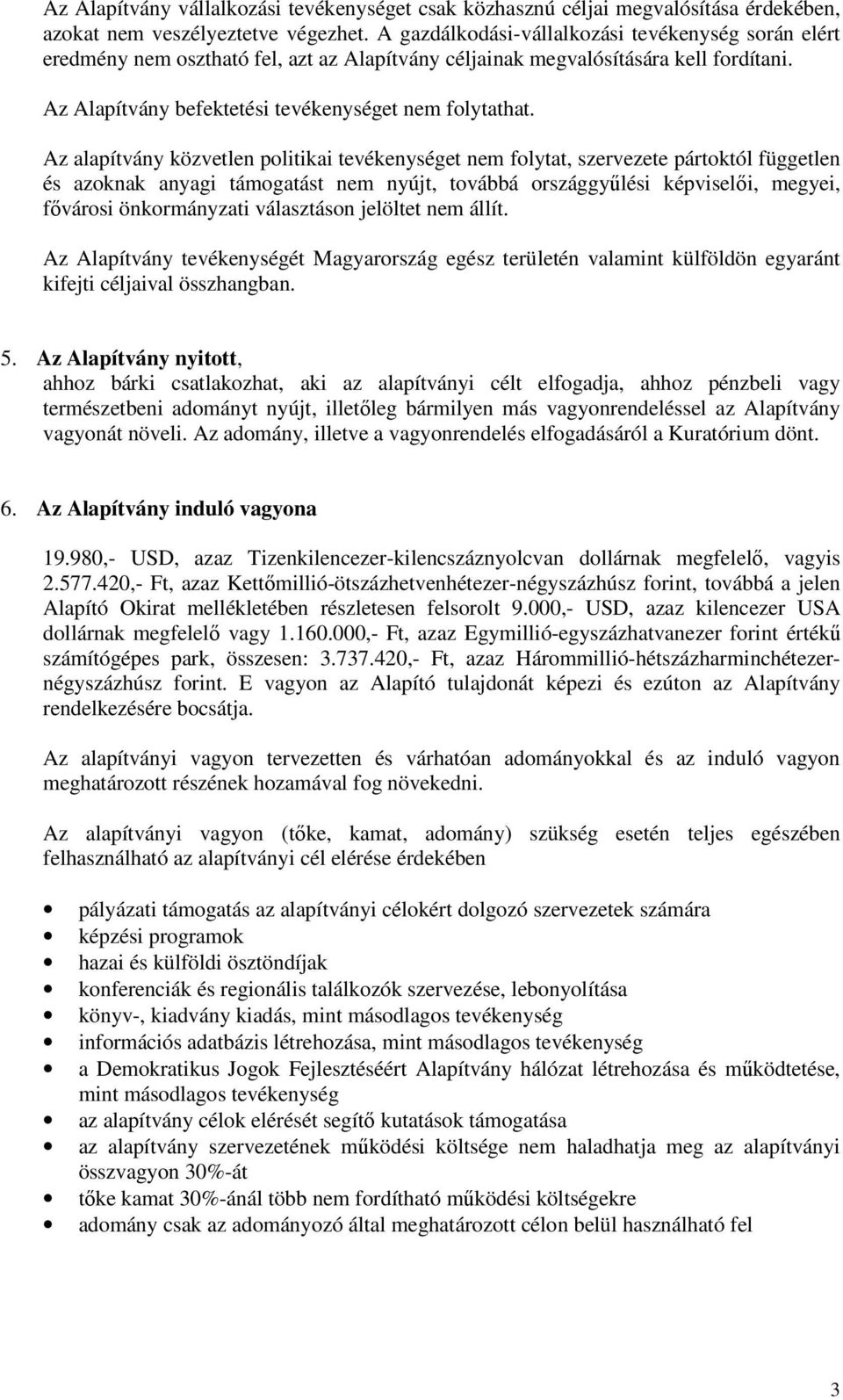 Az Alapítvány vállalkozási tevékenységet csak közhasznú céljai megvalósítása érdekében, azokat nem veszélyeztetve végezhet. A gazdálkodási-vállalkozási tevékenység során elért eredmény nem osztható fel, azt az Alapítvány céljainak megvalósítására kell fordítani.

Az Alapítvány befektetési tevékenységet nem folytathat.

Az alapítvány közvetlen politikai tevékenységet nem folytat, szervezete pártoktól független és azoknak anyagi támogatást nem nyújt, továbbá országgyűlési képviselői, megyei, fővárosi önkormányzati választáson jelöltet nem állít.

Az Alapítvány tevékenységét Magyarország egész területén valamint külföldön egyaránt kifejti céljaival összhangban.

5. Az Alapítvány nyitott,
ahhoz bárki csatlakozhat, aki az alapítványi célt elfogadja, ahhoz pénzbeli vagy természetbeni adományt nyújt, illetőleg bármilyen más vagyonrendeléssel az Alapítvány vagyonát növeli. Az adomány, illetve a vagyonrendelés elfogadásáról a Kuratórium dönt.

6. Az Alapítvány induló vagyona

19.980,- USD, azaz Tizenkilencezer-kilencszáznyolcvan dollárnak megfelelő, vagyis 2.577.420,- Ft, azaz Kettőmillió-ötszázhetvenhétezer-négyszázhúsz forint, továbbá a jelen Alapító Okirat mellékletében részletesen felsorolt 9.000,- USD, azaz kilencezer USA dollárnak megfelelő vagy 1.160.000,- Ft, azaz Egymillió-egyszázhatvanezer forint értékű számítógépes park, összesen: 3.737.420,- Ft, azaz Hárommillió-hétszázharminchétezer-négyszázhúsz forint. E vagyon az Alapító tulajdonát képezi és ezúton az Alapítvány rendelkezésére bocsátja.

Az alapítványi vagyon tervezetten és várhatóan adományokkal és az induló vagyon meghatározott részének hozamával fog növekedni.

Az alapítványi vagyon (tőke, kamat, adomány) szükség esetén teljes egészében felhasználható az alapítványi cél elérése érdekében

• pályázati támogatás az alapítványi célokért dolgozó szervezetek számára
• képzési programok
• hazai és külföldi ösztöndíjak
• konferenciák és regionális találkozók szervezése, lebonyolítása
• könyv-, kiadvány kiadás, mint másodlagos tevékenység
• információs adatbázis létrehozása, mint másodlagos tevékenység
• a Demokratikus Jogok Fejlesztéséért Alapítvány hálózat létrehozása és működtetése, mint másodlagos tevékenység
• az alapítvány célok elérését segítő kutatások támogatása
• az alapítvány szervezetének működési költsége nem haladhatja meg az alapítványi összvagyon 30%-át
• tőke kamat 30%-ánál több nem fordítható működési költségekre
• adomány csak az adományozó által meghatározott célon belül használható fel

3